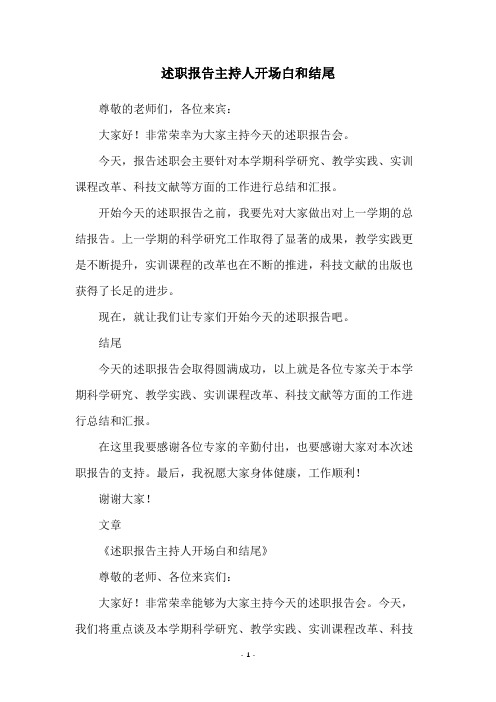 述职报告主持人开场白和结尾

尊敬的老师们，各位来宾：

大家好！非常荣幸为大家主持今天的述职报告会。

今天，报告述职会主要针对本学期科学研究、教学实践、实训课程改革、科技文献等方面的工作进行总结和汇报。

开始今天的述职报告之前，我要先对大家做出对上一学期的总结报告。上一学期的科学研究工作取得了显著的成果，教学实践更是不断提升，实训课程的改革也在不断的推进，科技文献的出版也获得了长足的进步。

现在，就让我们让专家们开始今天的述职报告吧。

结尾

今天的述职报告会取得圆满成功，以上就是各位专家关于本学期科学研究、教学实践、实训课程改革、科技文献等方面的工作进行总结和汇报。

在这里我要感谢各位专家的辛勤付出，也要感谢大家对本次述职报告的支持。最后，我祝愿大家身体健康，工作顺利！

谢谢大家！

文章

《述职报告主持人开场白和结尾》

尊敬的老师、各位来宾们：

大家好！非常荣幸能够为大家主持今天的述职报告会。今天，我们将重点谈及本学期科学研究、教学实践、实训课程改革、科技

- 1 -